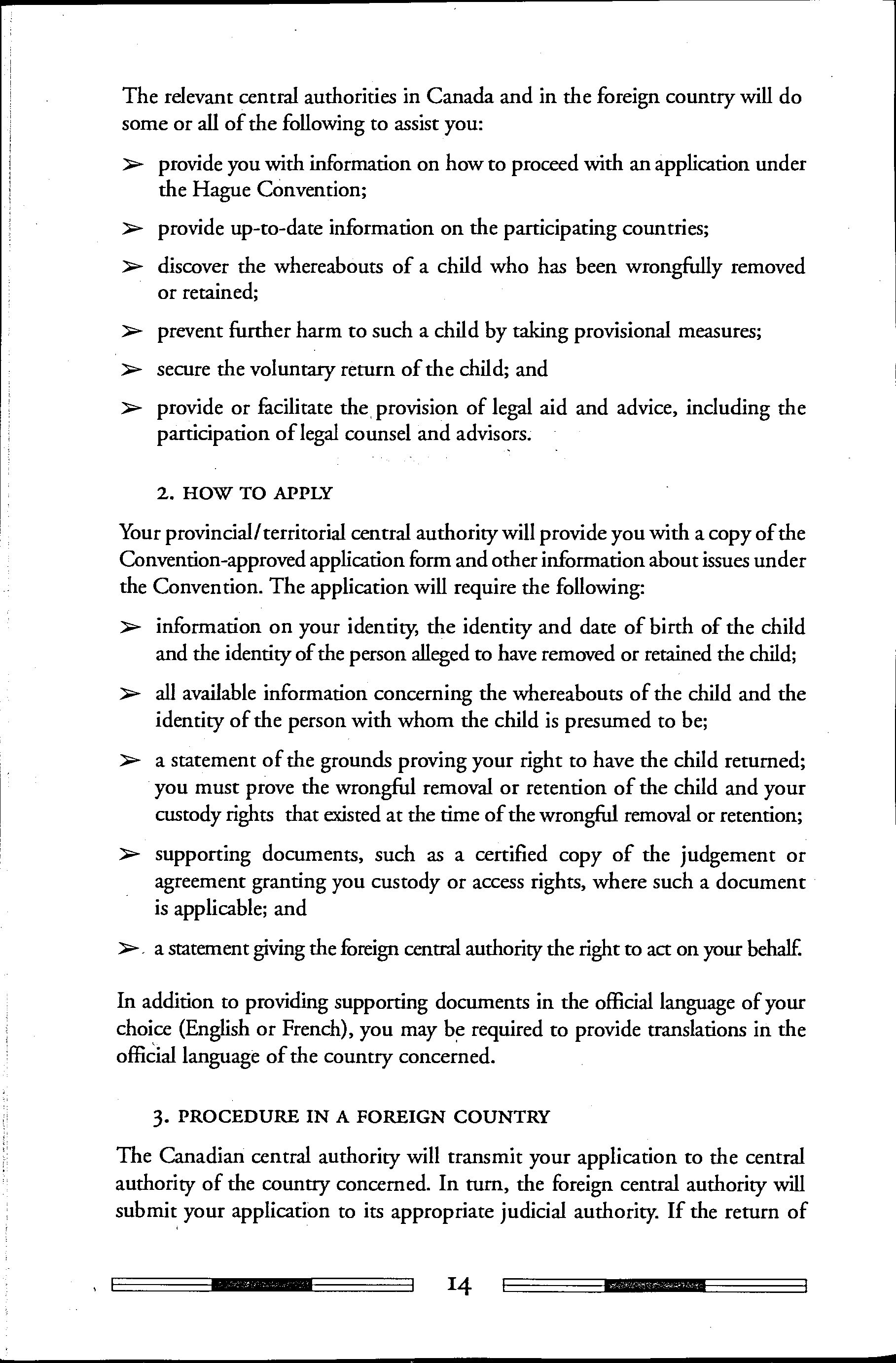 The relevant central authorities in Canada and in the foreign country will do some or all of the following to assist you:

➢ provide you with information on how to proceed with an application under the Hague Convention;

➢ provide up-to-date information on the participating countries;

➢ discover the whereabouts of a child who has been wrongfully removed or retained;

➢ prevent further harm to such a child by taking provisional measures;

➢ secure the voluntary return of the child; and

➢ provide or facilitate the provision of legal aid and advice, including the participation of legal counsel and advisors.

2. HOW TO APPLY

Your provincial/territorial central authority will provide you with a copy of the Convention-approved application form and other information about issues under the Convention. The application will require the following:

➢ information on your identity, the identity and date of birth of the child and the identity of the person alleged to have removed or retained the child;

➢ all available information concerning the whereabouts of the child and the identity of the person with whom the child is presumed to be;

➢ a statement of the grounds proving your right to have the child returned; you must prove the wrongful removal or retention of the child and your custody rights that existed at the time of the wrongful removal or retention;

➢ supporting documents, such as a certified copy of the judgement or agreement granting you custody or access rights, where such a document is applicable; and

➢ a statement giving the foreign central authority the right to act on your behalf.

In addition to providing supporting documents in the official language of your choice (English or French), you may be required to provide translations in the official language of the country concerned.

3. PROCEDURE IN A FOREIGN COUNTRY

The Canadian central authority will transmit your application to the central authority of the country concerned. In turn, the foreign central authority will submit your application to its appropriate judicial authority. If the return of

14